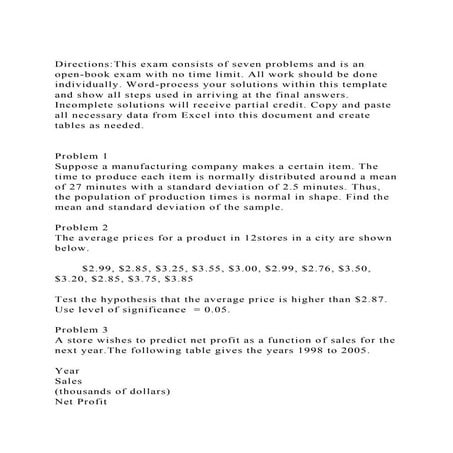 Directions:This exam consists of seven problems and is an open-book exam with no time limit. All work should be done individually. Word-process your solutions within this template and show all steps used in arriving at the final answers. Incomplete solutions will receive partial credit. Copy and paste all necessary data from Excel into this document and create tables as needed.

Problem 1
Suppose a manufacturing company makes a certain item. The time to produce each item is normally distributed around a mean of 27 minutes with a standard deviation of 2.5 minutes. Thus, the population of production times is normal in shape. Find the mean and standard deviation of the sample.

Problem 2
The average prices for a product in 12stores in a city are shown below.

\$2.99, \$2.85, \$3.25, \$3.55, \$3.00, \$2.99, \$2.76, \$3.50, \$3.20, \$2.85, \$3.75, \$3.85

Test the hypothesis that the average price is higher than \$2.87. Use level of significance = 0.05.

Problem 3
A store wishes to predict net profit as a function of sales for the next year.The following table gives the years 1998 to 2005.

Year
Sales
(thousands of dollars)
Net Profit